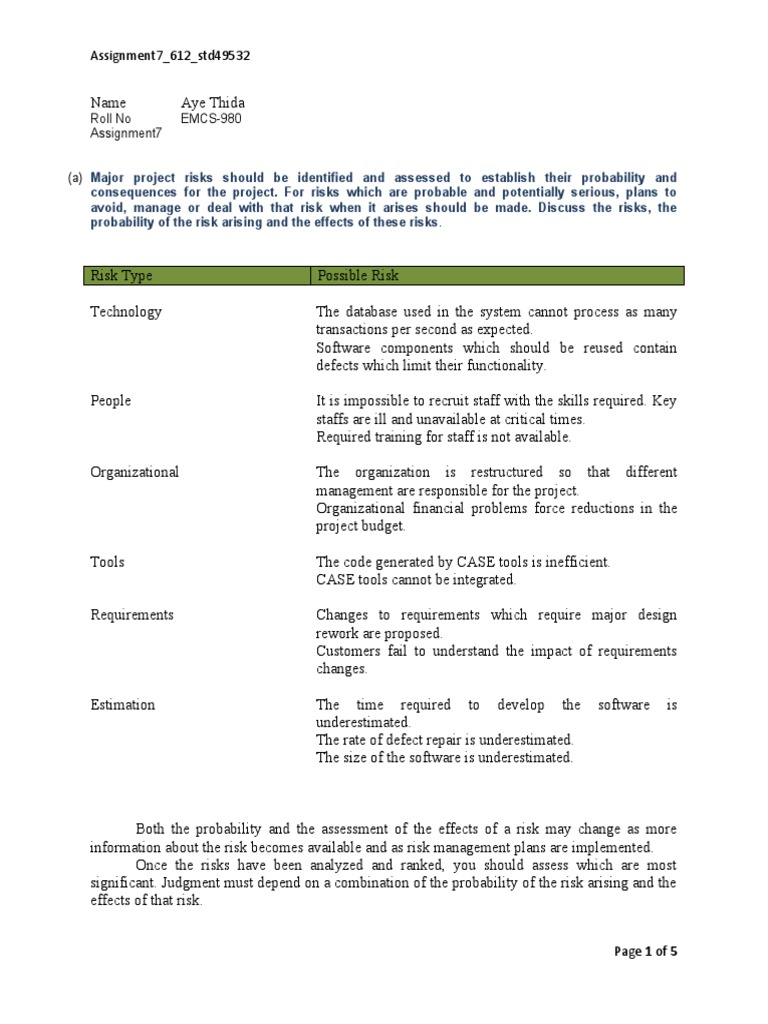 Assignment7_612_std49532

Name Aye Thida
Roll No EMCS-980
Assignment7

(a) Major project risks should be identified and assessed to establish their probability and consequences for the project. For risks which are probable and potentially serious, plans to avoid, manage or deal with that risk when it arises should be made. Discuss the risks, the probability of the risk arising and the effects of these risks.

| Risk Type | Possible Risk |
|---|---|
| Technology | The database used in the system cannot process as many transactions per second as expected. Software components which should be reused contain defects which limit their functionality. |
| People | It is impossible to recruit staff with the skills required. Key staffs are ill and unavailable at critical times. Required training for staff is not available. |
| Organizational | The organization is restructured so that different management are responsible for the project. Organizational financial problems force reductions in the project budget. |
| Tools | The code generated by CASE tools is inefficient. CASE tools cannot be integrated. |
| Requirements | Changes to requirements which require major design rework are proposed. Customers fail to understand the impact of requirements changes. |
| Estimation | The time required to develop the software is underestimated. The rate of defect repair is underestimated. The size of the software is underestimated. |

Both the probability and the assessment of the effects of a risk may change as more information about the risk becomes available and as risk management plans are implemented.

Once the risks have been analyzed and ranked, you should assess which are most significant. Judgment must depend on a combination of the probability of the risk arising and the effects of that risk.

Page 1 of 5